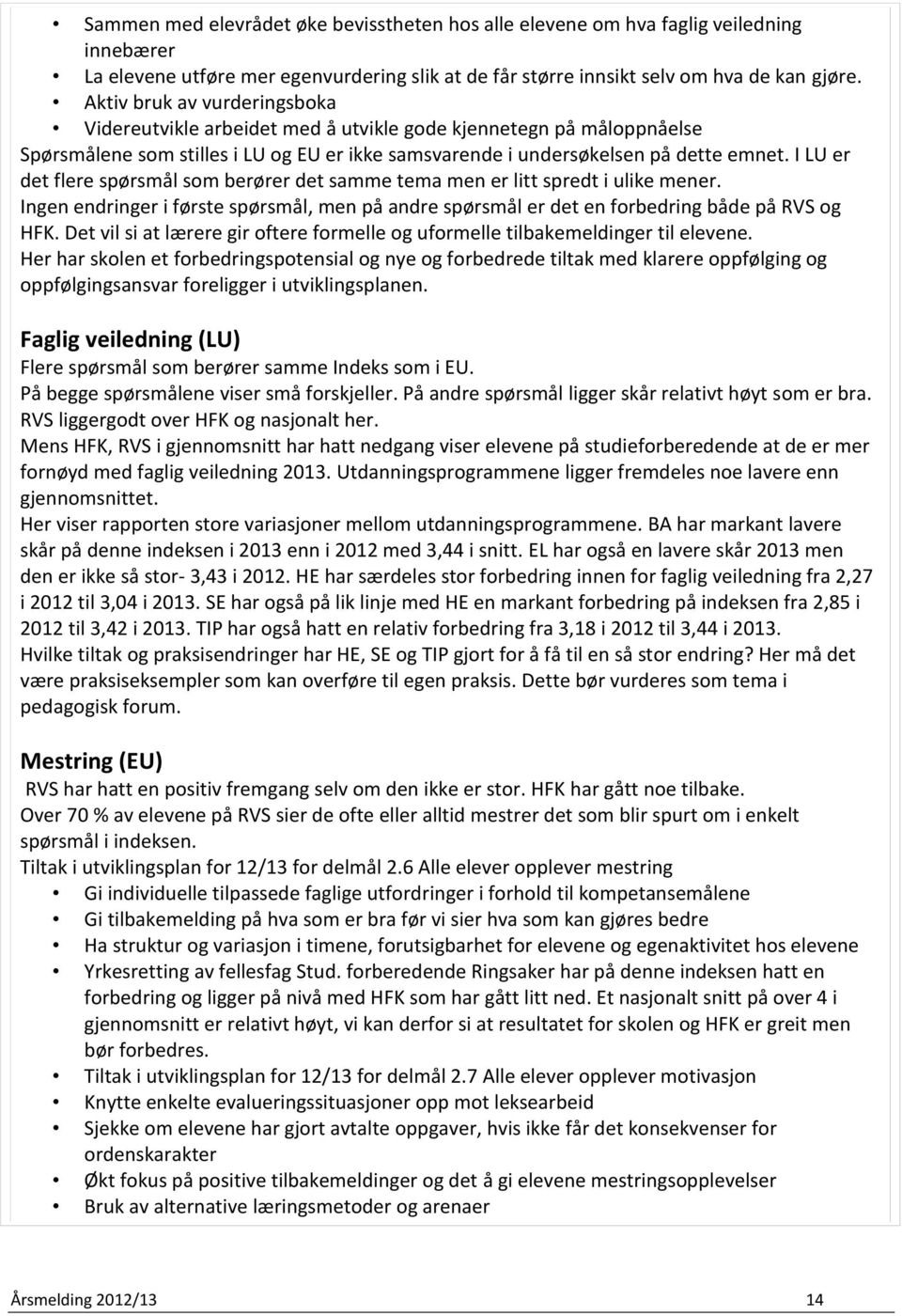 • Sammen med elevrådet øke bevisstheten hos alle elevene om hva faglig veiledning innebærer
• La elevene utføre mer egenvurdering slik at de får større innsikt selv om hva de kan gjøre.
• Aktiv bruk av vurderingsboka
• Videreutvikle arbeidet med å utvikle gode kjennetegn på måloppnåelse
Spørsmålene som stilles i LU og EU er ikke samsvarende i undersøkelsen på dette emnet. I LU er det flere spørsmål som berører det samme tema men er litt spredt i ulike mener.
Ingen endringer i første spørsmål, men på andre spørsmål er det en forbedring både på RVS og HFK. Det vil si at lærere gir oftere formelle og uformelle tilbakemeldinger til elevene.
Her har skolen et forbedringspotensial og nye og forbedrede tiltak med klarere oppfølging og oppfølgingsansvar foreligger i utviklingsplanen.

Faglig veiledning (LU)
Flere spørsmål som berører samme Indeks som i EU.
På begge spørsmålene viser små forskjeller. På andre spørsmål ligger skår relativt høyt som er bra.
RVS liggergodt over HFK og nasjonalt her.
Mens HFK, RVS i gjennomsnitt har hatt nedgang viser elevene på studieforberedende at de er mer fornøyd med faglig veiledning 2013. Utdanningsprogrammene ligger fremdeles noe lavere enn gjennomsnittet.
Her viser rapporten store variasjoner mellom utdanningsprogrammene. BA har markant lavere skår på denne indeksen i 2013 enn i 2012 med 3,44 i snitt. EL har også en lavere skår 2013 men den er ikke så stor- 3,43 i 2012. HE har særdeles stor forbedring innen for faglig veiledning fra 2,27 i 2012 til 3,04 i 2013. SE har også på lik linje med HE en markant forbedring på indeksen fra 2,85 i 2012 til 3,42 i 2013. TIP har også hatt en relativ forbedring fra 3,18 i 2012 til 3,44 i 2013.
Hvilke tiltak og praksisendringer har HE, SE og TIP gjort for å få til en så stor endring? Her må det være praksiseksempler som kan overføre til egen praksis. Dette bør vurderes som tema i pedagogisk forum.

Mestring (EU)
RVS har hatt en positiv fremgang selv om den ikke er stor. HFK har gått noe tilbake.
Over 70 % av elevene på RVS sier de ofte eller alltid mestrer det som blir spurt om i enkelt spørsmål i indeksen.
Tiltak i utviklingsplan for 12/13 for delmål 2.6 Alle elever opplever mestring
• Gi individuelle tilpassede faglige utfordringer i forhold til kompetansemålene
• Gi tilbakemelding på hva som er bra før vi sier hva som kan gjøres bedre
• Ha struktur og variasjon i timene, forutsigbarhet for elevene og egenaktivitet hos elevene
• Yrkesretting av fellesfag Stud. forberedende Ringsaker har på denne indeksen hatt en forbedring og ligger på nivå med HFK som har gått litt ned. Et nasjonalt snitt på over 4 i gjennomsnitt er relativt høyt, vi kan derfor si at resultatet for skolen og HFK er greit men bør forbedres.
• Tiltak i utviklingsplan for 12/13 for delmål 2.7 Alle elever opplever motivasjon
• Knytte enkelte evalueringssituasjoner opp mot leksearbeid
• Sjekke om elevene har gjort avtalte oppgaver, hvis ikke får det konsekvenser for ordenskarakter
• Økt fokus på positive tilbakemeldinger og det å gi elevene mestringsopplevelser
• Bruk av alternative læringsmetoder og arenaer

Årsmelding 2012/13 14